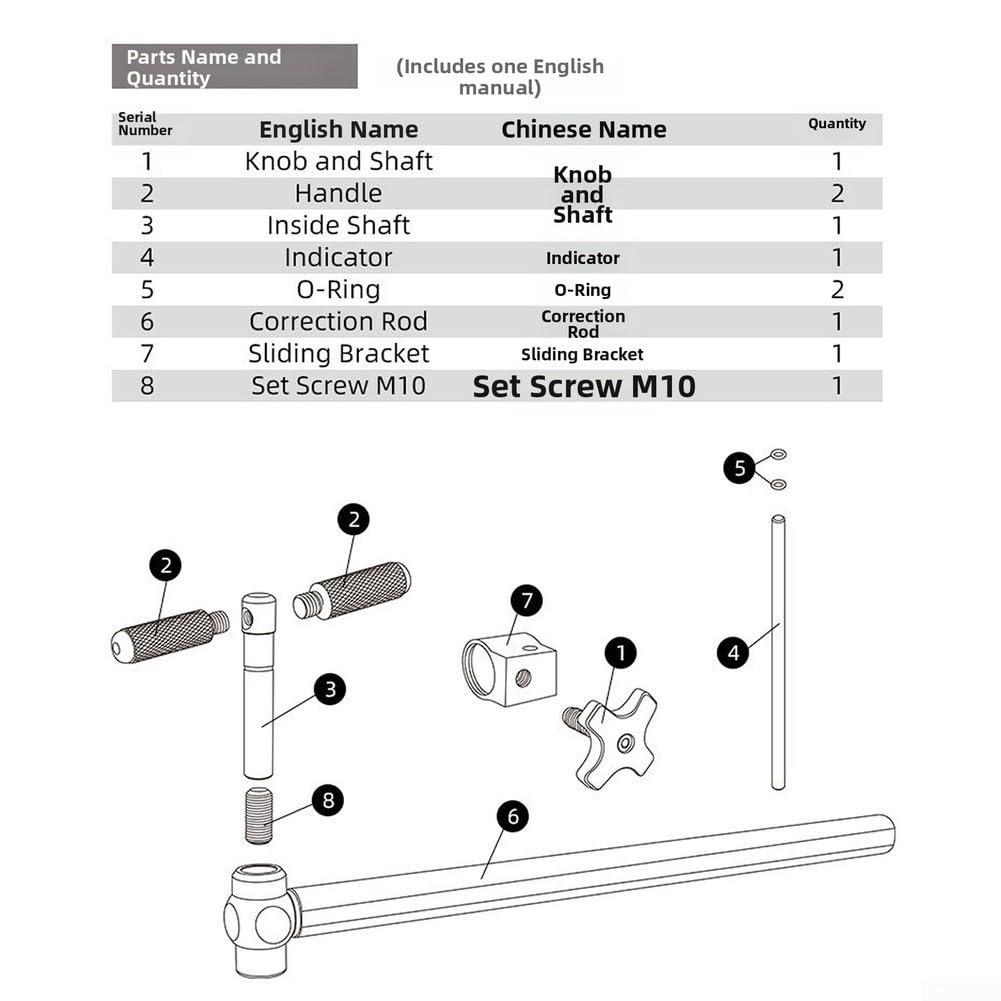 Parts Name and Quantity

(Includes one English manual)

| Serial Number | English Name | Chinese Name | Quantity |
|---|---|---|---|
| 1 | Knob and Shaft | Knob and Shaft | 1 |
| 2 | Handle | | 2 |
| 3 | Inside Shaft | | 1 |
| 4 | Indicator | Indicator | 1 |
| 5 | O-Ring | O-Ring | 2 |
| 6 | Correction Rod | Correction Rod | 1 |
| 7 | Sliding Bracket | Sliding Bracket | 1 |
| 8 | Set Screw M10 | Set Screw M10 | 1 |

5
2
2
7
1
4
3
8
6